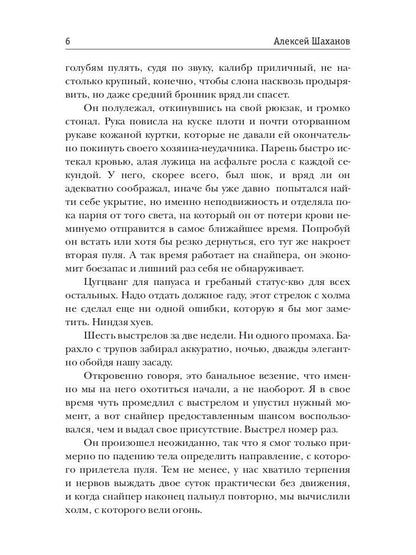 6 Алексей Шаханов

голубям пулять, судя по звуку, калибр приличный, не настолько крупный, конечно, чтобы слона насквозь продырявить, но даже средний бронник вряд ли спасет.

Он полулежал, откинувшись на свой рюкзак, и громко стонал. Рука повисла на куске плоти и почти оторванном рукаве кожаной куртки, которые не давали ей окончательно покинуть своего хозяина-неудачника. Парень быстро истекал кровью, алая лужица на асфальте росла с каждой секундой. У него, скорее всего, был шок, и вряд ли он адекватно соображал, иначе бы уже давно попытался найти себе укрытие, но именно неподвижность и отделяла пока парня от того света, на который он от потери крови неминуемо отправится в самое ближайшее время. Попробуй он встать или хотя бы резко дернуться, его тут же накроет вторая пуля. А так время работает на снайпера, он экономит боезапас и лишний раз себя не обнаруживает.

Цугцванг для папуаса и гребаный статус-кво для всех остальных. Надо отдать должное гаду, этот стрелок с холма не сделал еще ни одной ошибки, которую я бы мог заметить. Ниндзя хуев.

Шесть выстрелов за две недели. Ни одного промаха. Барахло с трупов забирал аккуратно, ночью, дважды элегантно обойдя нашу засаду.

Откровенно говоря, это банальное везение, что именно мы на него охотиться начали, а не наоборот. Я в свое время чуть промедлил с выстрелом и упустил нужный момент, а вот снайпер предоставленным шансом воспользовался, чем и выдал свое присутствие. Выстрел номер раз.

Он произошел неожиданно, так что я смог только примерно по падению тела определить направление, с которого прилетела пуля. Тем не менее, у нас хватило терпения и нервов выждать двое суток практически без движения, и когда снайпер наконец пальнул повторно, мы вычислили холм, с которого вели огонь.